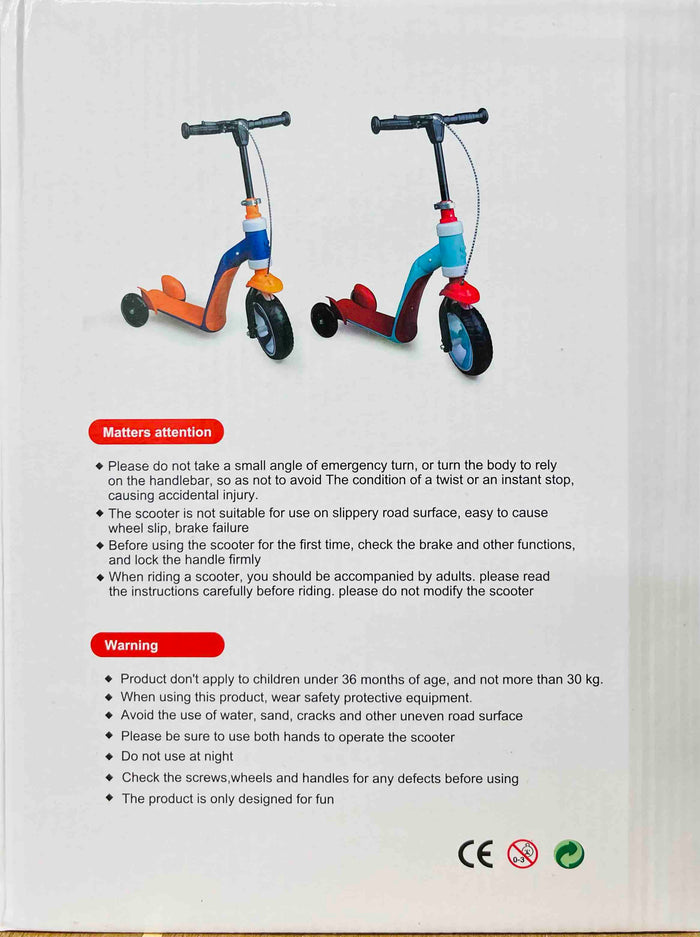 Matters attention

◆ Please do not take a small angle of emergency turn, or turn the body to rely on the handlebar, so as not to avoid The condition of a twist or an instant stop, causing accidental injury.
◆ The scooter is not suitable for use on slippery road surface, easy to cause wheel slip, brake failure
◆ Before using the scooter for the first time, check the brake and other functions, and lock the handle firmly
◆ When riding a scooter, you should be accompanied by adults. please read the instructions carefully before riding. please do not modify the scooter

Warning

◆ Product don't apply to children under 36 months of age, and not more than 30 kg.
◆ When using this product, wear safety protective equipment.
◆ Avoid the use of water, sand, cracks and other uneven road surface
◆ Please be sure to use both hands to operate the scooter
◆ Do not use at night
◆ Check the screws,wheels and handles for any defects before using
◆ The product is only designed for fun

CE 0-3